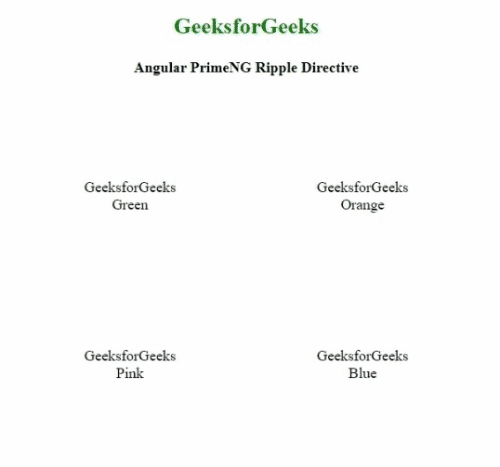 GeeksforGeeks

Angular PrimeNG Ripple Directive

GeeksforGeeks
Green

GeeksforGeeks
Orange

GeeksforGeeks
Pink

GeeksforGeeks
Blue